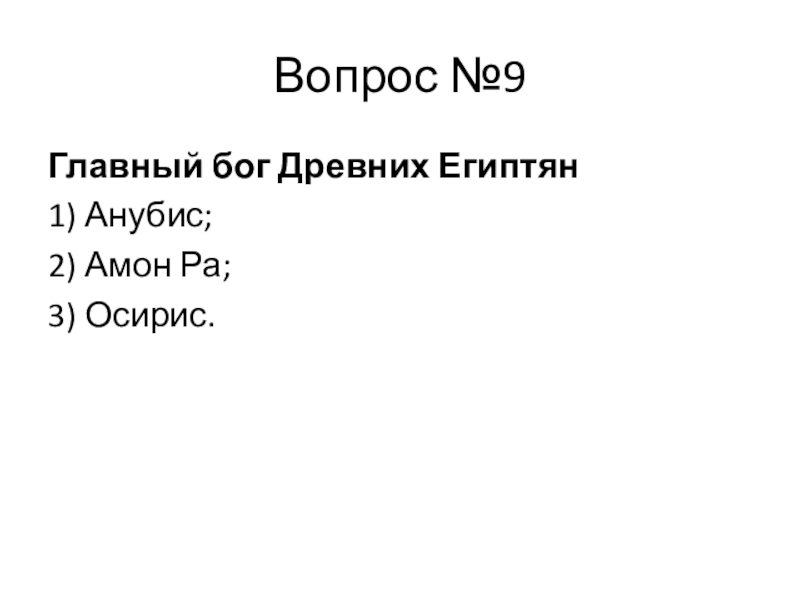 Вопрос №9

Главный бог Древних Египтян

1) Анубис;

2) Амон Ра;

3) Осирис.